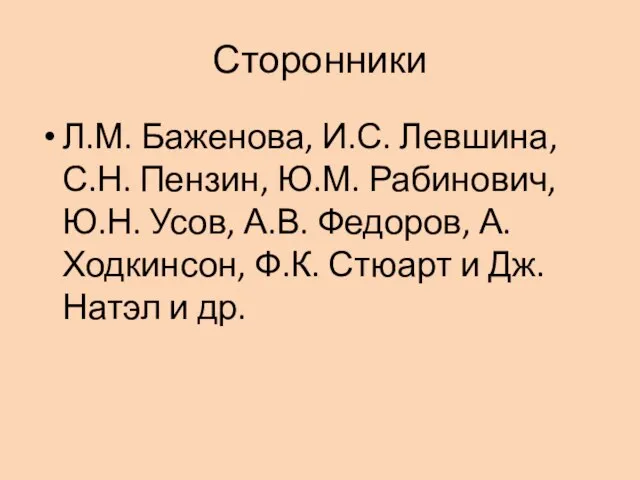 Сторонники

• Л.М. Баженова, И.С. Левшина, С.Н. Пензин, Ю.М. Рабинович, Ю.Н. Усов, А.В. Федоров, А. Ходкинсон, Ф.К. Стюарт и Дж. Натэл и др.